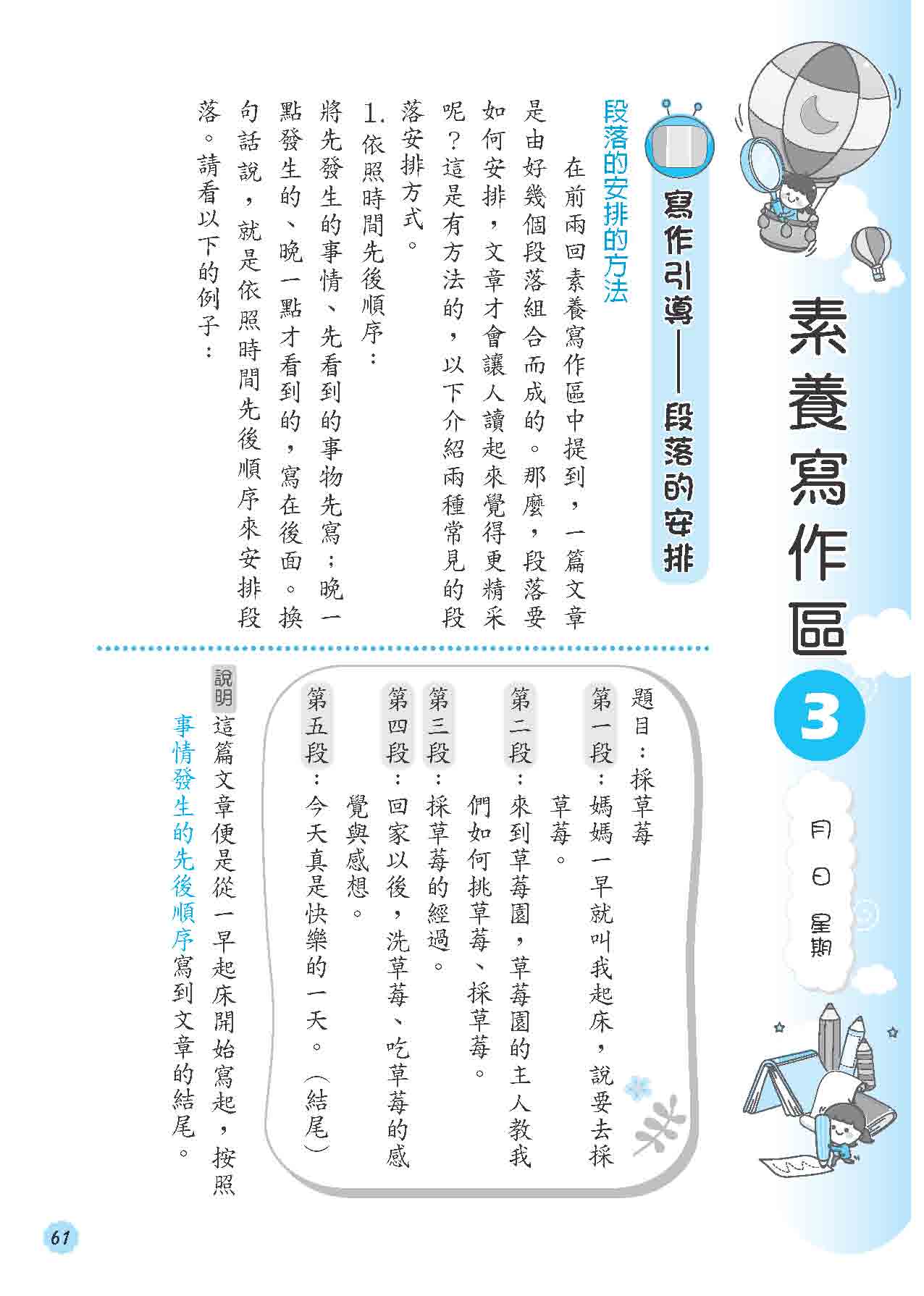 素養寫作區 3

月 日 星期

寫作引導——段落的安排

段落的安排的方法

在前兩回素養寫作區中提到，一篇文章是由好幾個段落組合而成的。那麼，段落要如何安排，文章才會讓人讀起來覺得更精采呢？這是有方法的，以下介紹兩種常見的段落安排方式。

1. 依照時間先後順序：

將先發生的事情、先看到的事物先寫；晚一點發生的、晚一點才看到的，寫在後面。換句話說，就是依照時間先後順序來安排段落。請看以下的例子：

題目：採草莓

第一段：媽媽一早就叫我起床，說要去採草莓。

第二段：來到草莓園，草莓園的主人教我們如何挑草莓、採草莓。

第三段：採草莓的經過。

第四段：回家以後，洗草莓、吃草莓的感覺與感想。

第五段：今天真是快樂的一天。（結尾）

說明 這篇文章便是從一早起床開始寫起，按照事情發生的先後順序寫到文章的結尾。

61